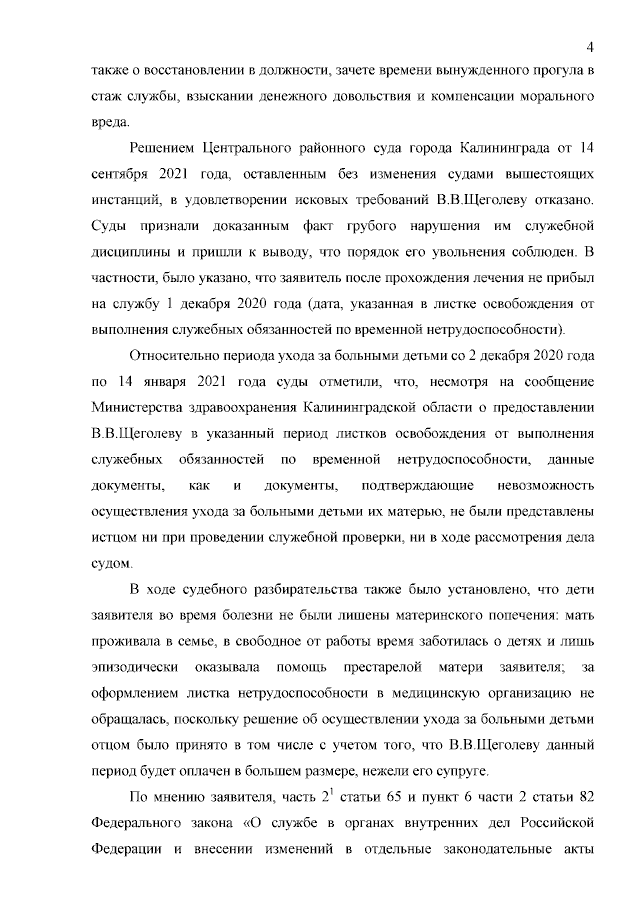 4

также о восстановлении в должности, зачете времени вынужденного прогула в стаж службы, взыскании денежного довольствия и компенсации морального вреда.

Решением Центрального районного суда города Калининграда от 14 сентября 2021 года, оставленным без изменения судами вышестоящих инстанций, в удовлетворении исковых требований В.В.Щеголеву отказано. Суды признали доказанным факт грубого нарушения им служебной дисциплины и пришли к выводу, что порядок его увольнения соблюден. В частности, было указано, что заявитель после прохождения лечения не прибыл на службу 1 декабря 2020 года (дата, указанная в листке освобождения от выполнения служебных обязанностей по временной нетрудоспособности).

Относительно периода ухода за больными детьми со 2 декабря 2020 года по 14 января 2021 года суды отметили, что, несмотря на сообщение Министерства здравоохранения Калининградской области о предоставлении В.В.Щеголеву в указанный период листков освобождения от выполнения служебных обязанностей по временной нетрудоспособности, данные документы, как и документы, подтверждающие невозможность осуществления ухода за больными детьми их матерью, не были представлены истцом ни при проведении служебной проверки, ни в ходе рассмотрения дела судом.

В ходе судебного разбирательства также было установлено, что дети заявителя во время болезни не были лишены материнского попечения: мать проживала в семье, в свободное от работы время заботилась о детях и лишь эпизодически оказывала помощь престарелой матери заявителя; за оформлением листка нетрудоспособности в медицинскую организацию не обращалась, поскольку решение об осуществлении ухода за больными детьми отцом было принято в том числе с учетом того, что В.В.Щеголеву данный период будет оплачен в большем размере, нежели его супруге.

По мнению заявителя, часть $2^1$ статьи 65 и пункт 6 части 2 статьи 82 Федерального закона «О службе в органах внутренних дел Российской Федерации и внесении изменений в отдельные законодательные акты